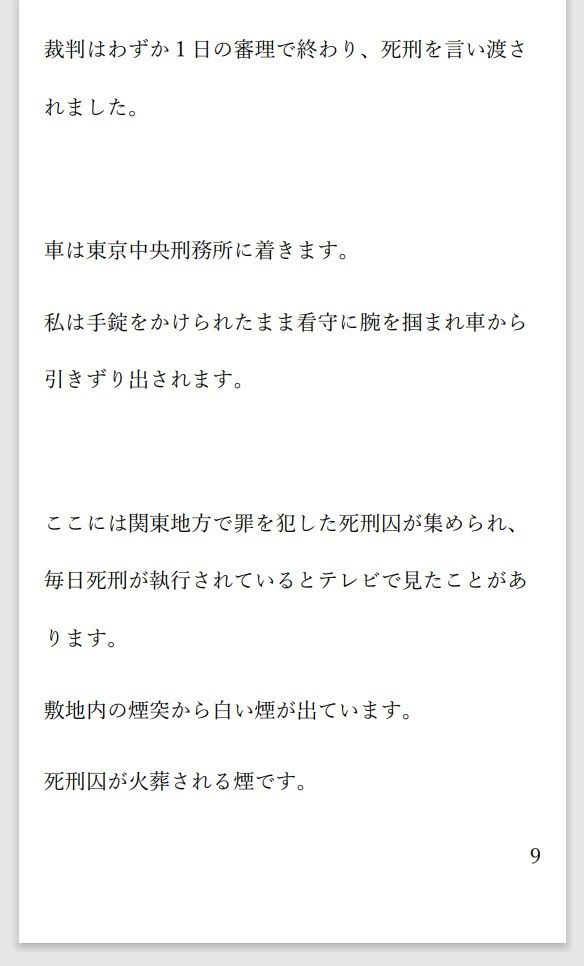 裁判はわずか１日の審理で終わり、死刑を言い渡されました。

車は東京中央刑務所に着きます。

私は手錠をかけられたまま看守に腕を掴まれ車から引きずり出されます。

ここには関東地方で罪を犯した死刑囚が集められ、毎日死刑が執行されているとテレビで見たことがあります。

敷地内の煙突から白い煙が出ています。

死刑囚が火葬される煙です。

9